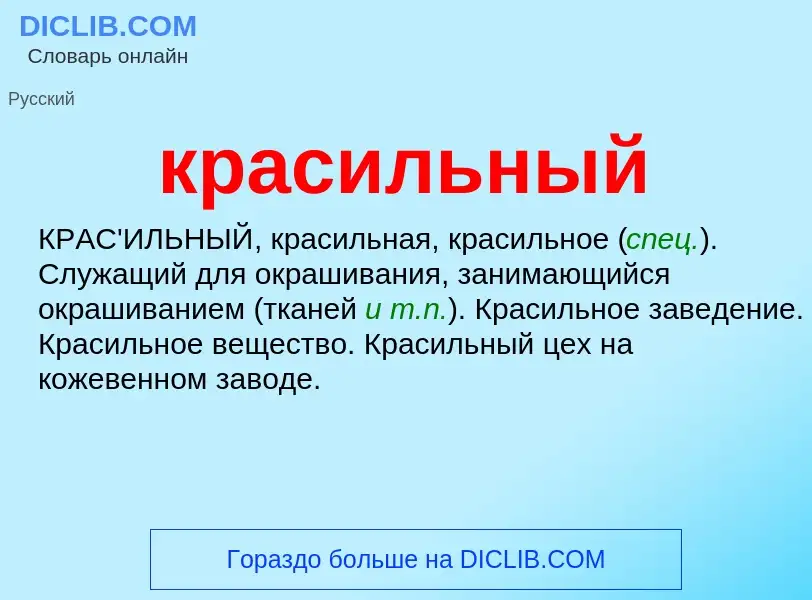 DICLIB.COM
Словарь онлайн

Русский

красильный

КРАС'ИЛЬНЫЙ, красильная, красильное (спец.). Служащий для окрашивания, занимающийся окрашиванием (тканей и т.п.). Красильное заведение. Красильное вещество. Красильный цех на кожевенном заводе.

Гораздо больше на DICLIB.COM